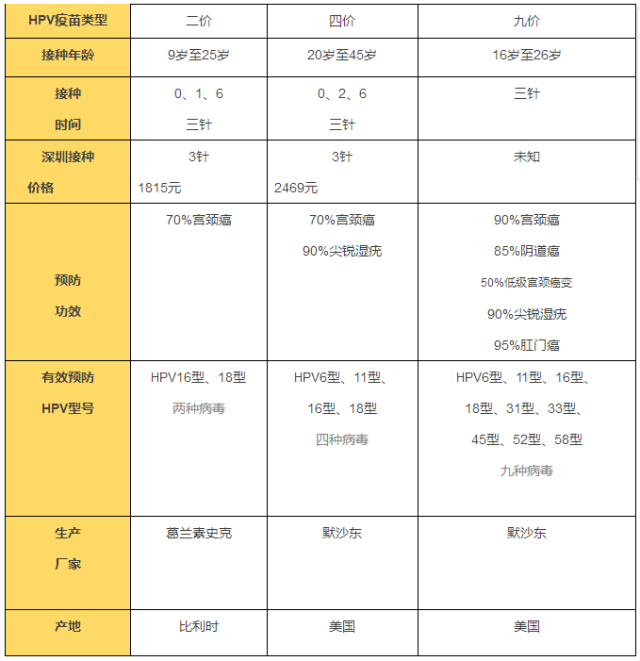 | HPV疫苗类型 | 二价 | 四价 | 九价 |
|---|---|---|---|
| 接种年龄 | 9岁至25岁 | 20岁至45岁 | 16岁至26岁 |
| 接种 时间 | 0、1、6 三针 | 0、2、6 三针 | 三针 |
| 深圳接种 价格 | 3针 1815元 | 3针 2469元 | 未知 |
| 预防 功效 | 70%宫颈癌 | 70%宫颈癌 90%尖锐湿疣 | 90%宫颈癌 85%阴道癌 50%低级宫颈癌变 90%尖锐湿疣 95%肛门癌 |
| 有效预防 HPV型号 | HPV16型、18型 两种病毒 | HPV6型、11型、16型、18型 四种病毒 | HPV6型、11型、16型、18型、31型、33型、45型、52型、58型 九种病毒 |
| 生产 厂家 | 葛兰素史克 | 默沙东 | 默沙东 |
| 产地 | 比利时 | 美国 | 美国 |